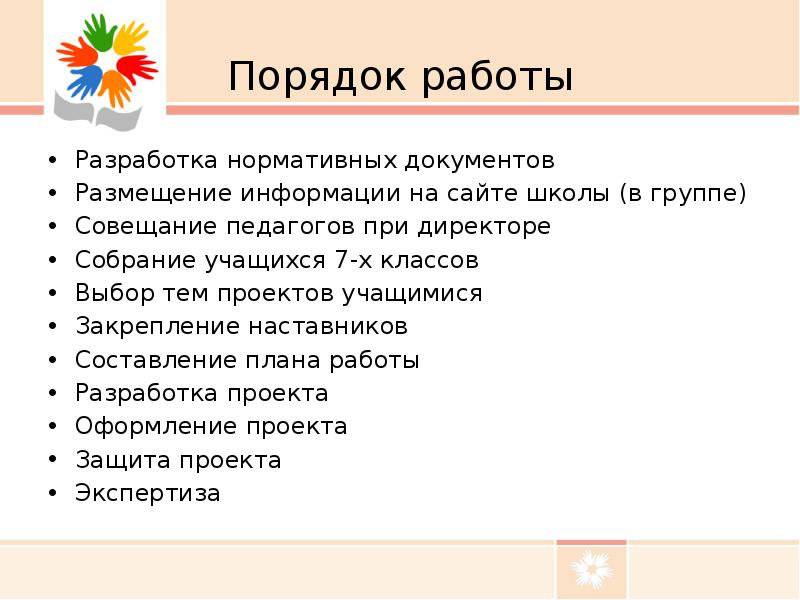 Порядок работы

• Разработка нормативных документов
• Размещение информации на сайте школы (в группе)
• Совещание педагогов при директоре
• Собрание учащихся 7-х классов
• Выбор тем проектов учащимися
• Закрепление наставников
• Составление плана работы
• Разработка проекта
• Оформление проекта
• Защита проекта
• Экспертиза